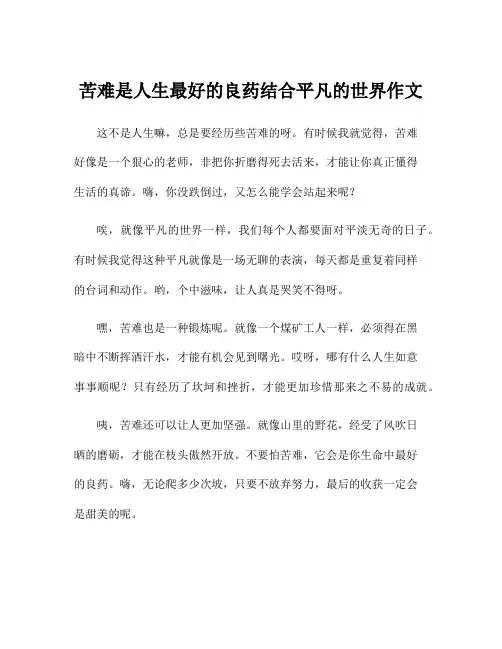 苦难是人生最好的良药结合平凡的世界作文

这不是人生嘛，总是要经历些苦难的呀。有时候我就觉得，苦难好像是一个狠心的老师，非把你折磨得死去活来，才能让你真正懂得生活的真谛。嗨，你没跌倒过，又怎么能学会站起来呢？

唉，就像平凡的世界一样，我们每个人都要面对平淡无奇的日子。有时候我觉得这种平凡就像是一场无聊的表演，每天都是重复着同样的台词和动作。哟，个中滋味，让人真是哭笑不得呀。

嘿，苦难也是一种锻炼呢。就像一个煤矿工人一样，必须得在黑暗中不断挥洒汗水，才能有机会见到曙光。哎呀，哪有什么人生如意事事顺呢？只有经历了坎坷和挫折，才能更加珍惜那来之不易的成就。

咦，苦难还可以让人更加坚强。就像山里的野花，经受了风吹日晒的磨砺，才能在枝头傲然开放。不要怕苦难，它会是你生命中最好的良药。嗨，无论爬多少次坡，只要不放弃努力，最后的收获一定会是甜美的呢。